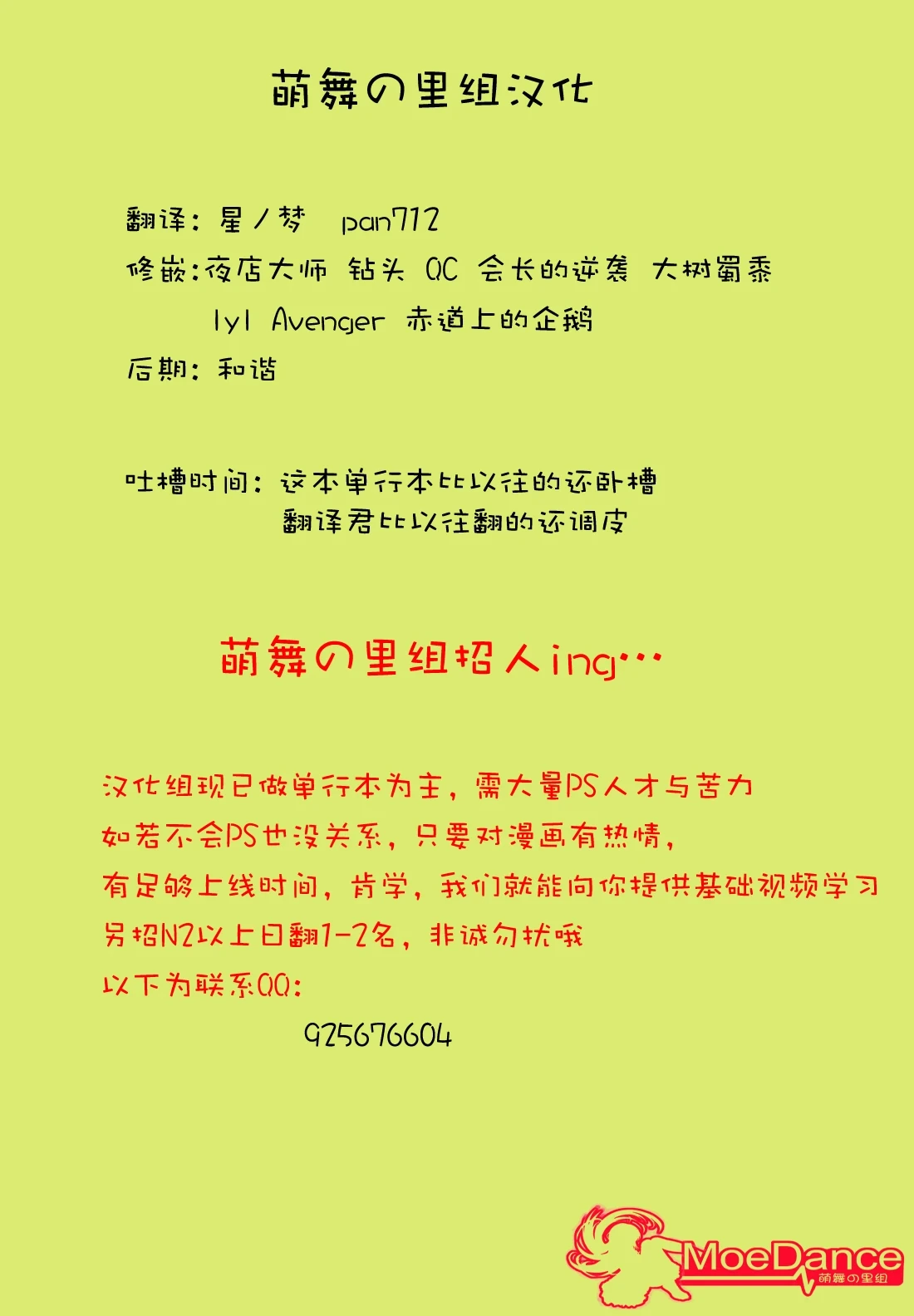 萌舞の里组汉化

翻译：星ノ梦 pan712
修嵌：夜店大师 钻头 QC 会长的逆袭 大树蜀黍
lyl Avenger 赤道上的企鹅
后期：和谐

吐槽时间：这本单行本比以往的还卧槽
翻译君比以往翻的还调皮

萌舞の里组招人ing…

汉化组现已做单行本为主，需大量PS人才与苦力
如若不会PS也没关系，只要对漫画有热情，
有足够上线时间，肯学，我们就能向你提供基础视频学习
另招N2以上日翻1-2名，非诚勿扰哦
以下为联系QQ：
925676604

MoeDance
萌舞の里组